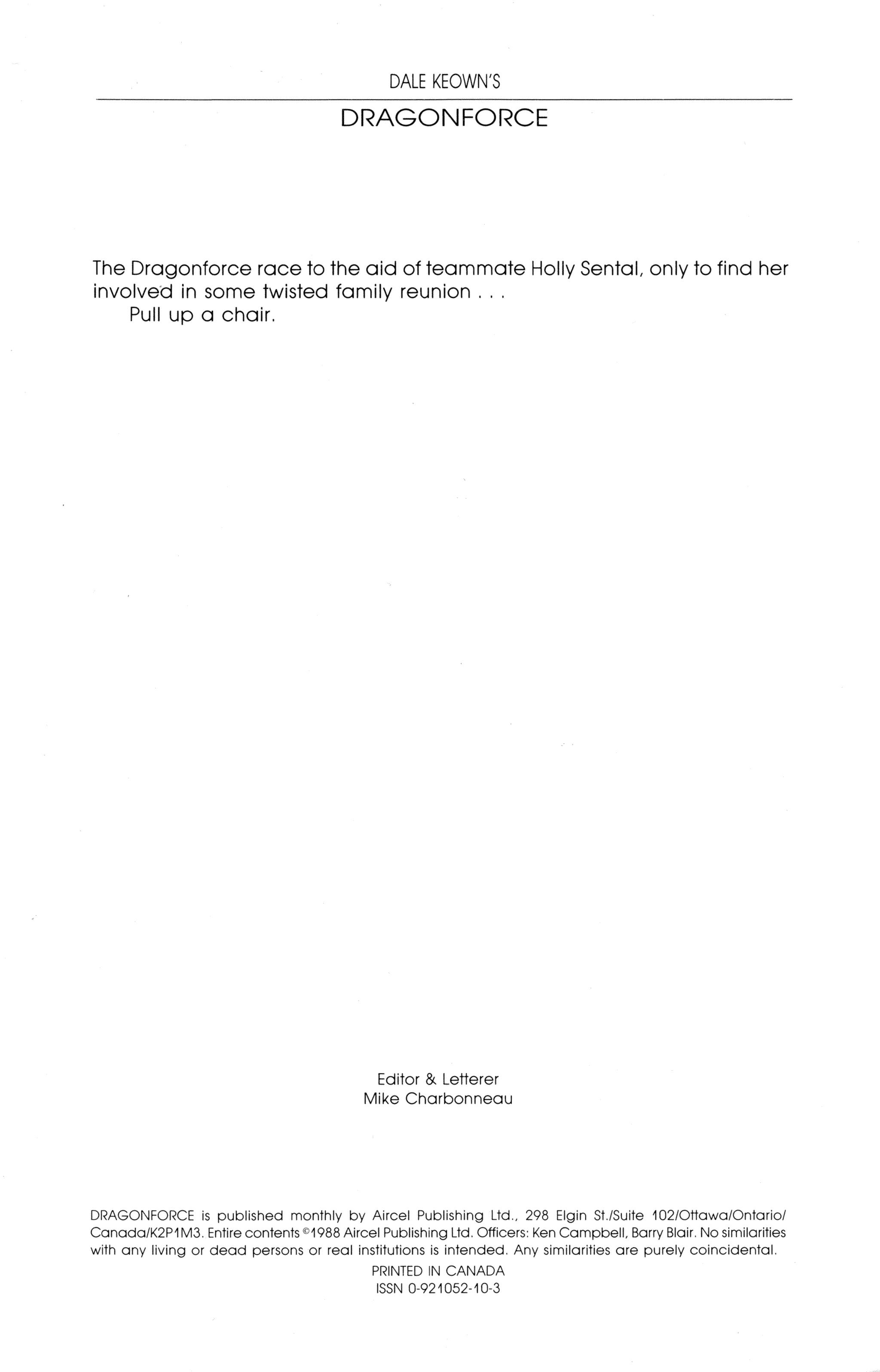 DALE KEOWN'S

DRAGONFORCE

The Dragonforce race to the aid of teammate Holly Sental, only to find her involved in some twisted family reunion . . .
Pull up a chair.

Editor & Letterer
Mike Charbonneau

DRAGONFORCE is published monthly by Aircel Publishing Ltd., 298 Elgin St./Suite 102/Ottawa/Ontario/Canada/K2P1M3. Entire contents ©1988 Aircel Publishing Ltd. Officers: Ken Campbell, Barry Blair. No similarities with any living or dead persons or real institutions is intended. Any similarities are purely coincidental.

PRINTED IN CANADA
ISSN 0-921052-10-3